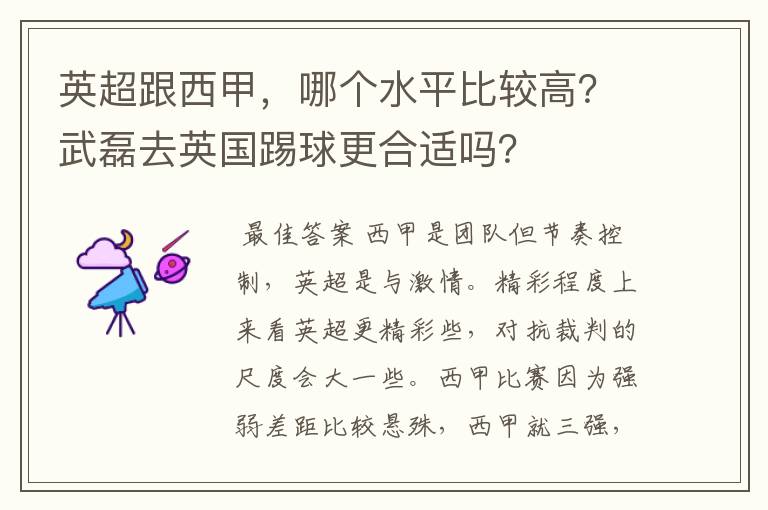 英超跟西甲，哪个水平比较高？武磊去英国踢球更合适吗？

最佳答案 西甲是团队但节奏控制，英超是与激情。精彩程度上来看英超更精彩些，对抗裁判的尺度会大一些。西甲比赛因为强弱差距比较悬殊，西甲就三强，